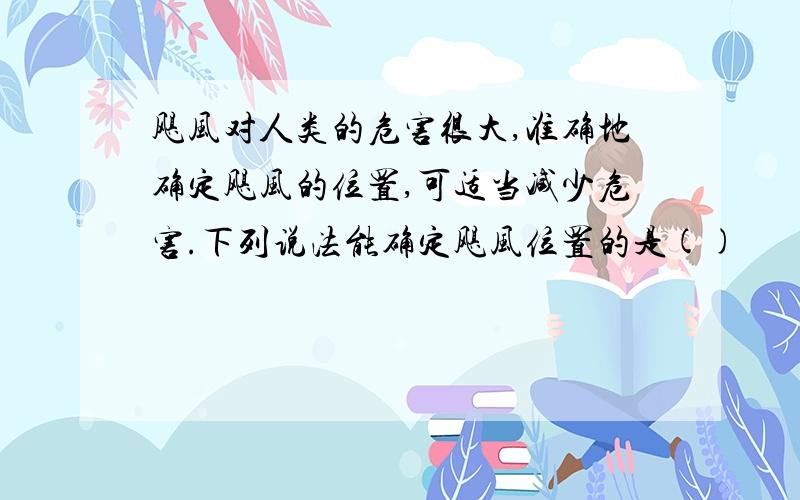 飓风对人类的危害很大,准确地确定飓风的位置,可适当减少危害.下列说法能确定飓风位置的是( )